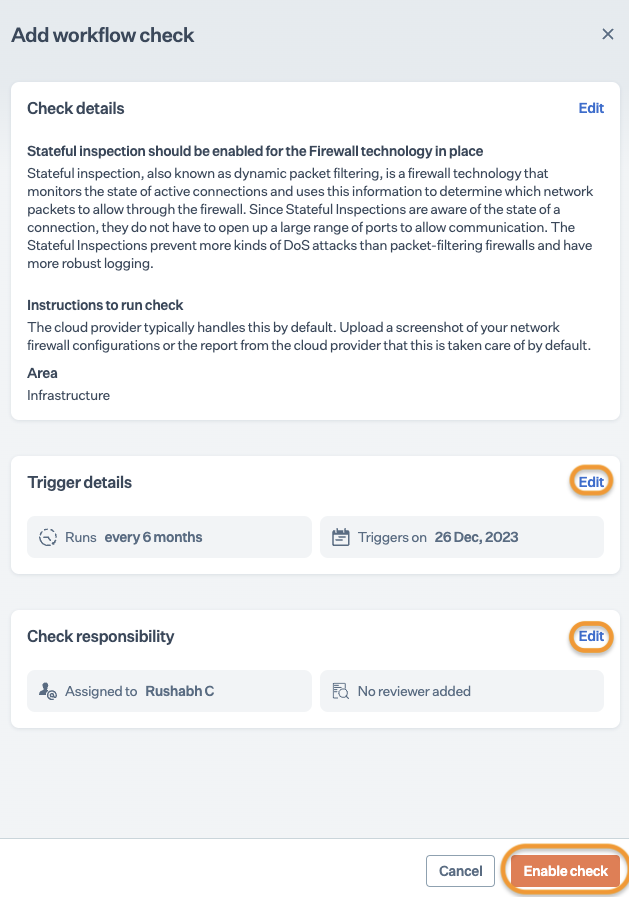 Add workflow check

×

Check details

Edit

Stateful inspection should be enabled for the Firewall technology in place

Stateful inspection, also known as dynamic packet filtering, is a firewall technology that monitors the state of active connections and uses this information to determine which network packets to allow through the firewall. Since Stateful Inspections are aware of the state of a connection, they do not have to open up a large range of ports to allow communication. The Stateful Inspections prevent more kinds of DoS attacks than packet-filtering firewalls and have more robust logging.

Instructions to run check

The cloud provider typically handles this by default. Upload a screenshot of your network firewall configurations or the report from the cloud provider that this is taken care of by default.

Area

Infrastructure

Trigger details

Edit

Runs every 6 months

Triggers on 26 Dec, 2023

Check responsibility

Edit

Assigned to Rushabh C

No reviewer added

Cancel

Enable check